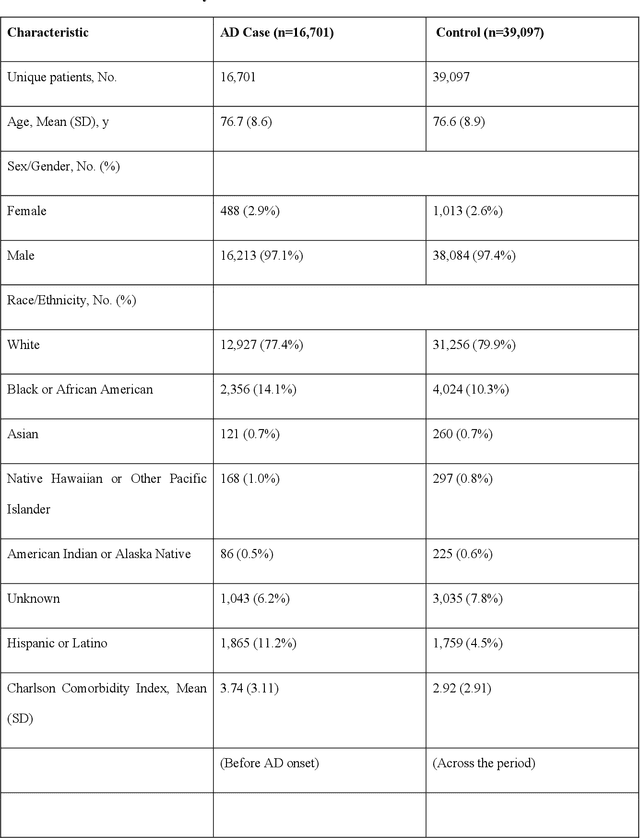 | Characteristic | AD Case (n=16,701) | Control (n=39,097) |
|---|---|---|
| Unique patients, No. | 16,701 | 39,097 |
| Age, Mean (SD), y | 76.7 (8.6) | 76.6 (8.9) |
| Sex/Gender, No. (%) | | |
| Female | 488 (2.9%) | 1,013 (2.6%) |
| Male | 16,213 (97.1%) | 38,084 (97.4%) |
| Race/Ethnicity, No. (%) | | |
| White | 12,927 (77.4%) | 31,256 (79.9%) |
| Black or African American | 2,356 (14.1%) | 4,024 (10.3%) |
| Asian | 121 (0.7%) | 260 (0.7%) |
| Native Hawaiian or Other Pacific Islander | 168 (1.0%) | 297 (0.8%) |
| American Indian or Alaska Native | 86 (0.5%) | 225 (0.6%) |
| Unknown | 1,043 (6.2%) | 3,035 (7.8%) |
| Hispanic or Latino | 1,865 (11.2%) | 1,759 (4.5%) |
| Charlson Comorbidity Index, Mean (SD) | 3.74 (3.11) | 2.92 (2.91) |
| | (Before AD onset) | (Across the period) |
| | | |